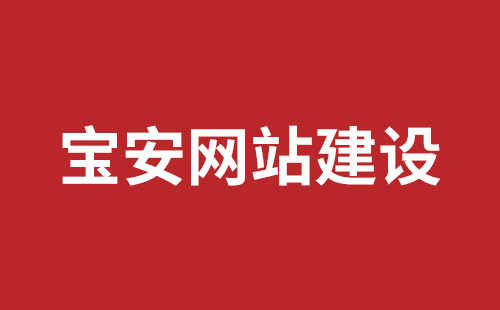 宝安网站建设